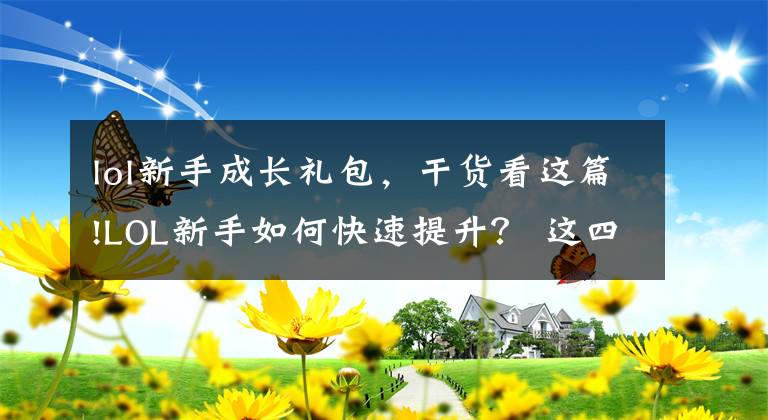 lol新手成长礼包，干货看这篇!LOL新手如何快速提升？ 这四